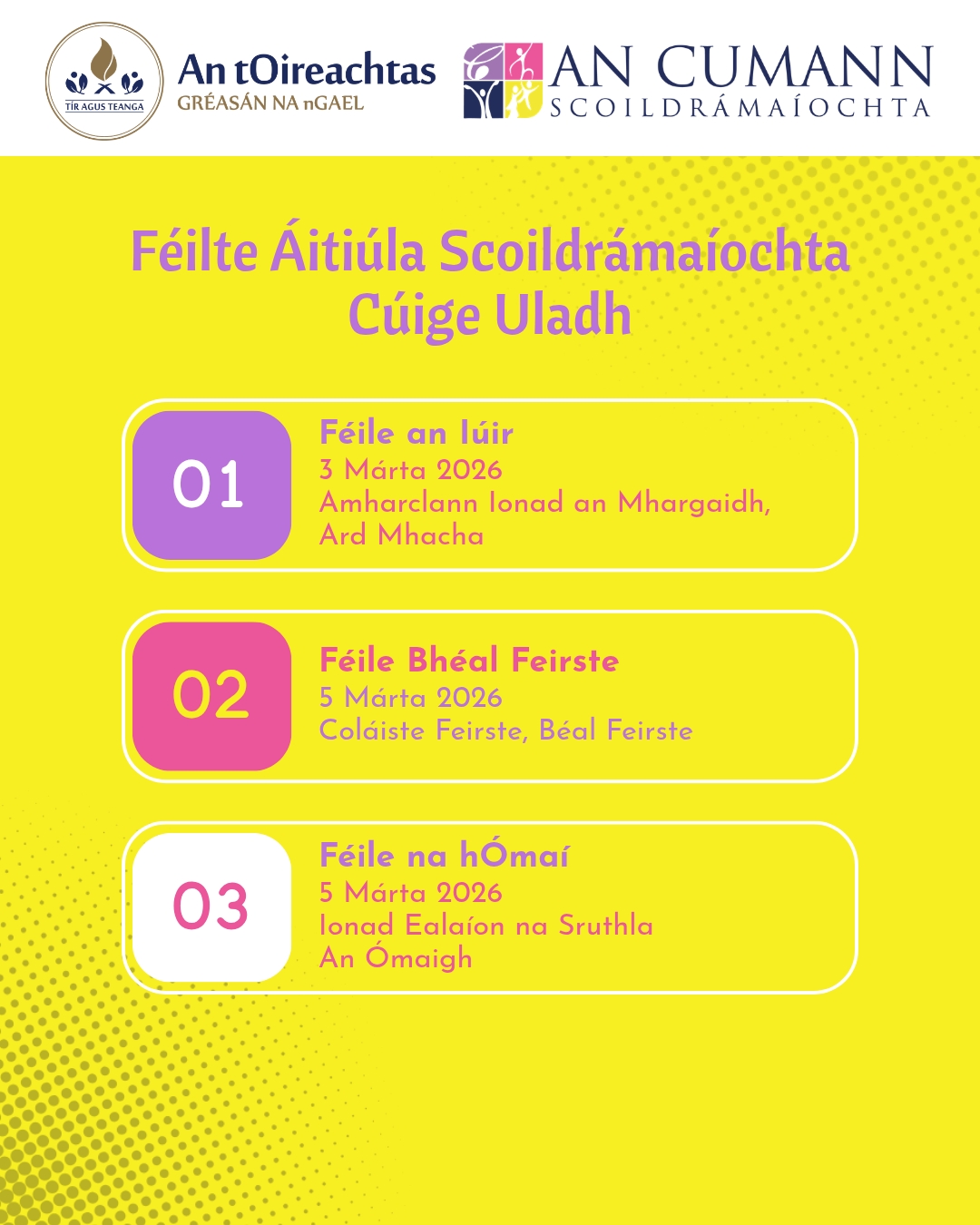 TÍR AGUS TEANGA
An tOireachtas
GRÉASÁN NA nGAEL

AN CUMANN
SCOILDRÁMAÍOCHTA

Féilte Áitiúla Scoildrámaíochta
Cúige Uladh

01
Féile an Iúir
3 Márta 2026
Amharclann Ionad an Mhargaidh, Ard Mhacha

02
Féile Bhéal Feirste
5 Márta 2026
Coláiste Feirste, Béal Feirste

03
Féile na hÓmaí
5 Márta 2026
Ionad Ealaíon na Sruthla
An Ómaigh